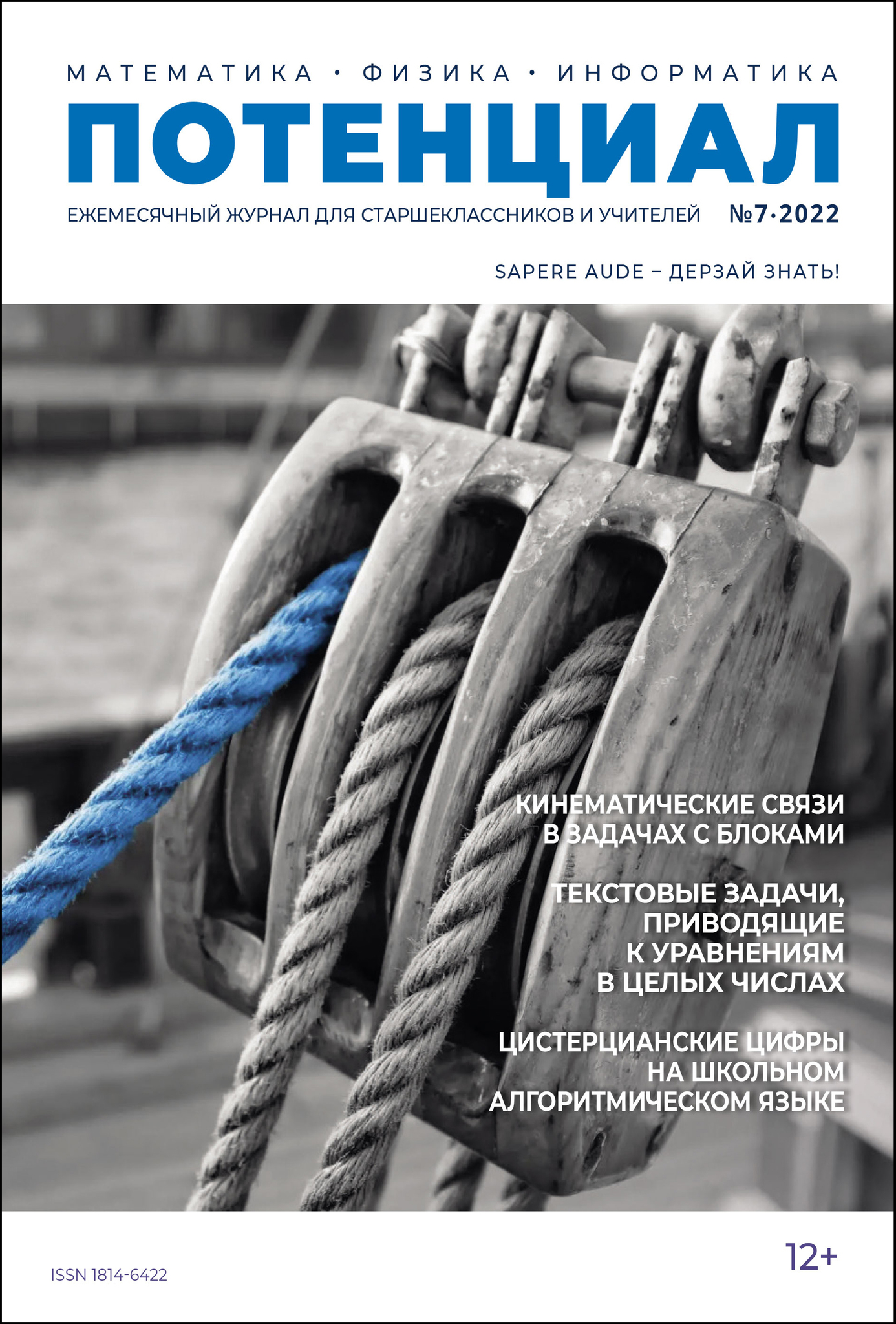 МАТЕМАТИКА • ФИЗИКА • ИНФОРМАТИКА

ПОТЕНЦИАЛ

ЕЖЕМЕСЯЧНЫЙ ЖУРНАЛ ДЛЯ СТАРШЕКЛАССНИКОВ И УЧИТЕЛЕЙ №7·2022

SAPERE AUDE – ДЕРЗАЙ ЗНАТЬ!

КИНЕМАТИЧЕСКИЕ СВЯЗИ В ЗАДАЧАХ С БЛОКАМИ

ТЕКСТОВЫЕ ЗАДАЧИ, ПРИВОДЯЩИЕ К УРАВНЕНИЯМ В ЦЕЛЫХ ЧИСЛАХ

ЦИСТЕРЦИАНСКИЕ ЦИФРЫ НА ШКОЛЬНОМ АЛГОРИТМИЧЕСКОМ ЯЗЫКЕ

12+

ISSN 1814-6422